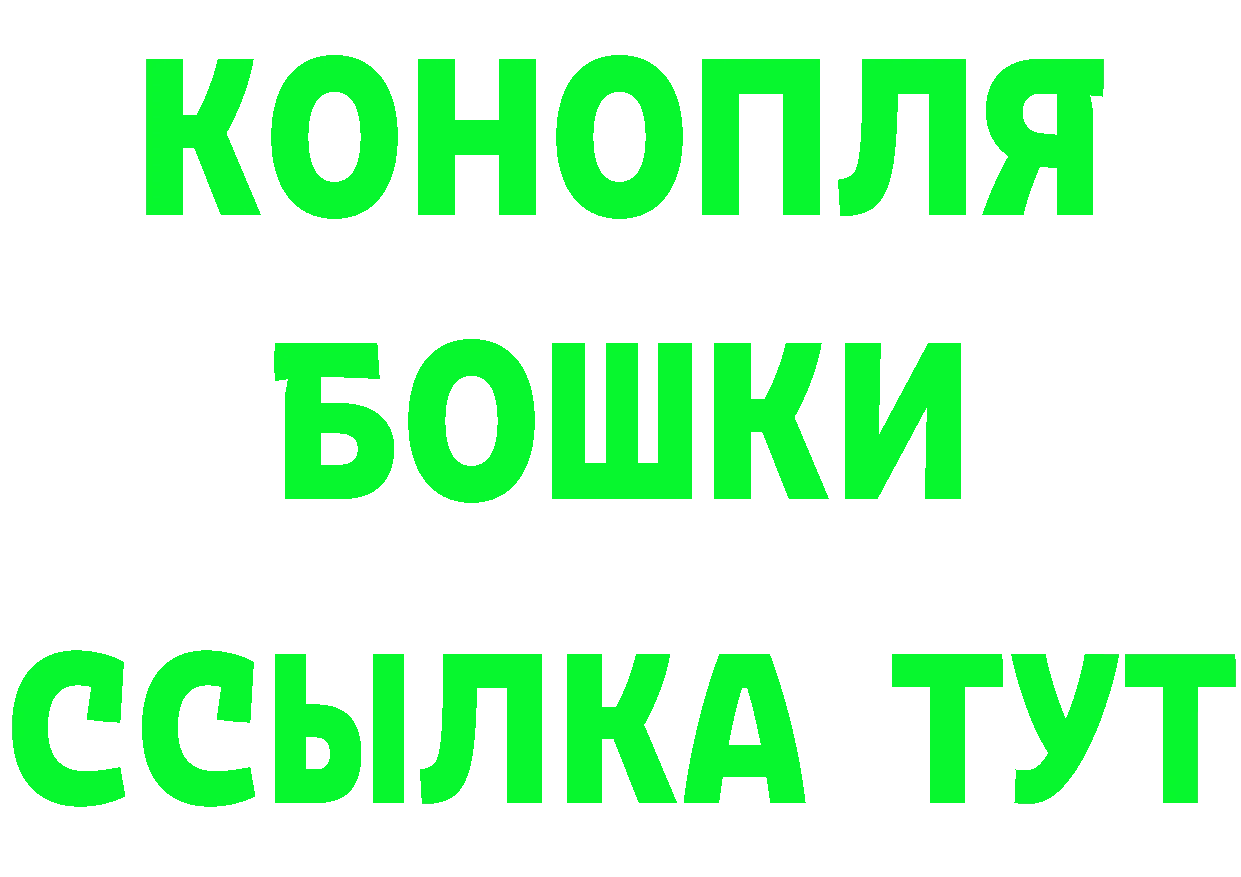 КОНОПЛЯ
БОШКИ
ССЫЛКА ТУТ